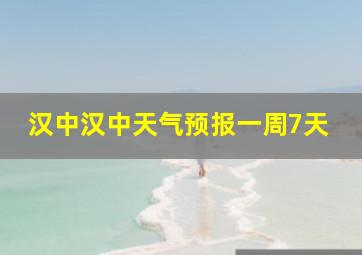 汉中汉中天气预报一周7天